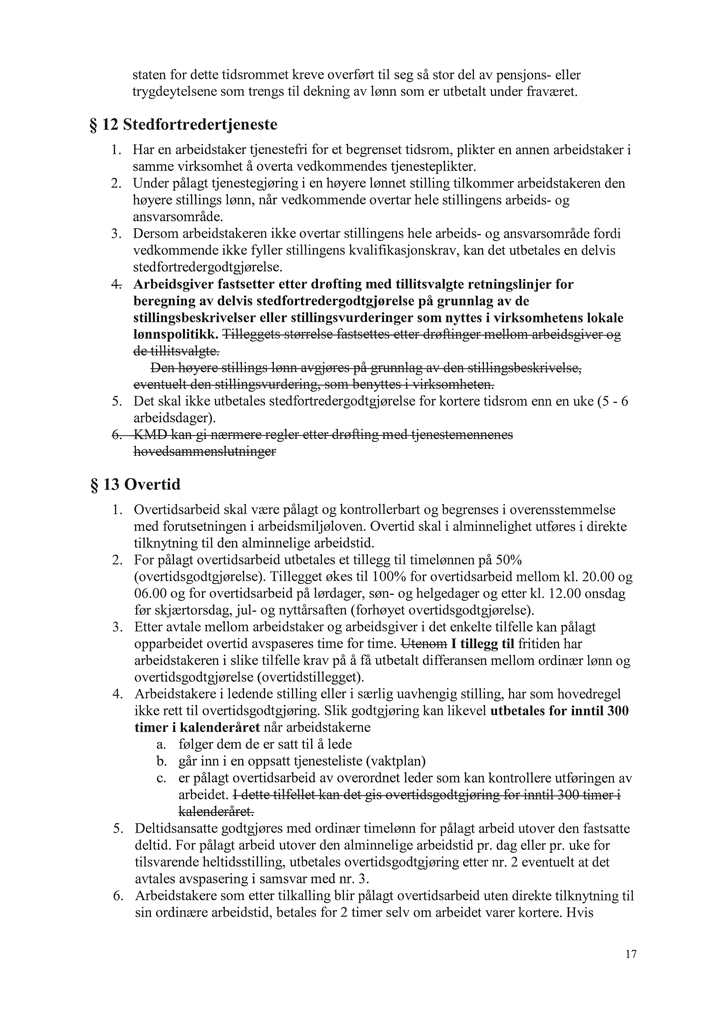 staten for dette tidsrommet kreve overført til seg så stor del av pensjons- eller trygdeytelsene som trengs til dekning av lønn som er utbetalt under fraværet.

§ 12 Stedfortredertjeneste

1. Har en arbeidstaker tjenestefri for et begrenset tidsrom, plikter en annen arbeidstaker i samme virksomhet å overta vedkommendes tjenesteplikter.
2. Under pålagt tjenestegjøring i en høyere lønnet stilling tilkommer arbeidstakeren den høyere stillings lønn, når vedkommende overtar hele stillingens arbeids- og ansvarsområde.
3. Dersom arbeidstakeren ikke overtar stillingens hele arbeids- og ansvarsområde fordi vedkommende ikke fyller stillingens kvalifikasjonskrav, kan det utbetales en delvis stedfortredergodtgjørelse.
4. Arbeidsgiver fastsetter etter drøfting med tillitsvalgte retningslinjer for beregning av delvis stedfortredergodtgjørelse på grunnlag av de stillingsbeskrivelser eller stillingsvurderinger som nyttes i virksomhetens lokale lønnspolitikk. Tilleggets størrelse fastsettes etter drøftinger mellom arbeidsgiver og de tillitsvalgte.
Den høyere stillings lønn avgjøres på grunnlag av den stillingsbeskrivelse, eventuelt den stillingsvurdering, som benyttes i virksomheten.
5. Det skal ikke utbetales stedfortredergodtgjørelse for kortere tidsrom enn en uke (5 - 6 arbeidsdager).
6. KMD kan gi nærmere regler etter drøfting med tjenestemennenes hovedsammenslutninger

§ 13 Overtid

1. Overtidsarbeid skal være pålagt og kontrollerbart og begrenses i overensstemmelse med forutsetningen i arbeidsmiljøloven. Overtid skal i alminnelighet utføres i direkte tilknytning til den alminnelige arbeidstid.
2. For pålagt overtidsarbeid utbetales et tillegg til timelønnen på 50% (overtidsgodtgjørelse). Tillegget økes til 100% for overtidsarbeid mellom kl. 20.00 og 06.00 og for overtidsarbeid på lørdager, søn- og helgedager og etter kl. 12.00 onsdag før skjærtorsdag, jul- og nyttårsaften (forhøyet overtidsgodtgjørelse).
3. Etter avtale mellom arbeidstaker og arbeidsgiver i det enkelte tilfelle kan pålagt opparbeidet overtid avspaseres time for time. Utenom I tillegg til fritiden har arbeidstakeren i slike tilfelle krav på å få utbetalt differansen mellom ordinær lønn og overtidsgodtgjørelse (overtidstillegget).
4. Arbeidstakere i ledende stilling eller i særlig uavhengig stilling, har som hovedregel ikke rett til overtidsgodtgjøring. Slik godtgjøring kan likevel utbetales for inntil 300 timer i kalenderåret når arbeidstakerne
a. følger dem de er satt til å lede
b. går inn i en oppsatt tjenesteliste (vaktplan)
c. er pålagt overtidsarbeid av overordnet leder som kan kontrollere utføringen av arbeidet. I dette tilfellet kan det gis overtidsgodtgjøring for inntil 300 timer i kalenderåret.
5. Deltidsansatte godtgjøres med ordinær timelønn for pålagt arbeid utover den fastsatte deltid. For pålagt arbeid utover den alminnelige arbeidstid pr. dag eller pr. uke for tilsvarende heltidsstilling, utbetales overtidsgodtgjøring etter nr. 2 eventuelt at det avtales avspasering i samsvar med nr. 3.
6. Arbeidstakere som etter tilkalling blir pålagt overtidsarbeid uten direkte tilknytning til sin ordinære arbeidstid, betales for 2 timer selv om arbeidet varer kortere. Hvis

17